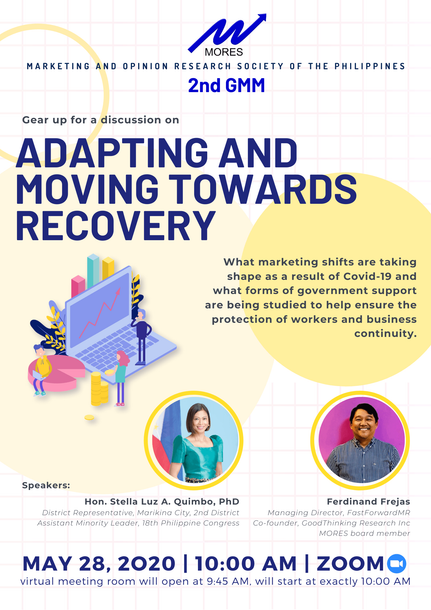 MORES

MARKETING AND OPINION RESEARCH SOCIETY OF THE PHILIPPINES

2nd GMM

Gear up for a discussion on

ADAPTING AND MOVING TOWARDS RECOVERY

What marketing shifts are taking shape as a result of Covid-19 and what forms of government support are being studied to help ensure the protection of workers and business continuity.

Speakers:

Hon. Stella Luz A. Quimbo, PhD
District Representative, Marikina City, 2nd District
Assistant Minority Leader, 18th Philippine Congress

Ferdinand Frejas
Managing Director, FastForwardMR
Co-founder, GoodThinking Research Inc
MORES board member

MAY 28, 2020 | 10:00 AM | ZOOM

virtual meeting room will open at 9:45 AM, will start at exactly 10:00 AM